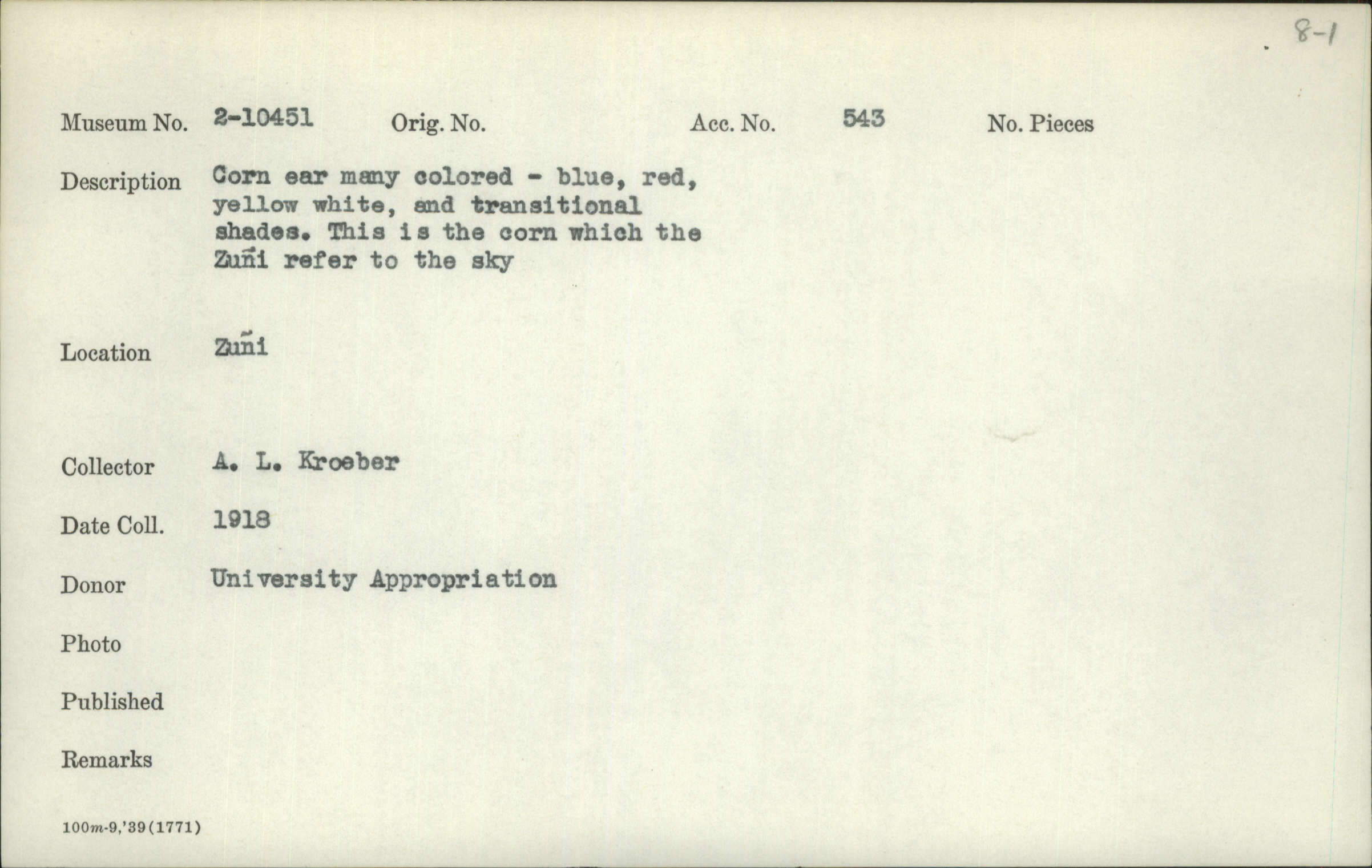 8-1

Museum No. 2-10451 Orig. No. Acc. No. 543 No. Pieces

Description Corn ear many colored - blue, red, yellow white, and transitional shades. This is the corn which the Zuñi refer to the sky

Location Zuñi

Collector A. L. Kroeber

Date Coll. 1918

Donor University Appropriation

Photo

Published

Remarks

100m-9,'39(1771)